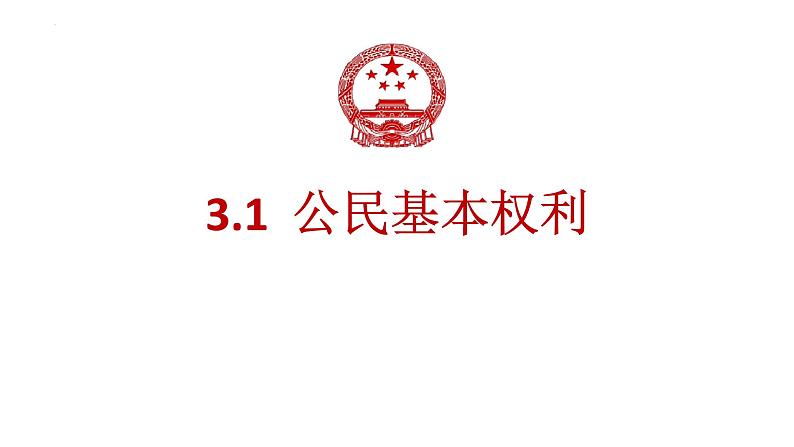 3.1 公民基本权利